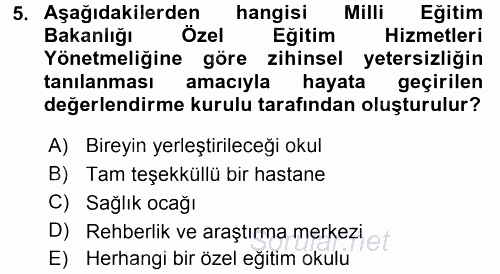 5. Aşağıdakilerden hangisi Milli Eğitim Bakanlığı Özel Eğitim Hizmetleri Yönetmeliğine göre zihinsel yetersizliğin tanılanması amacıyla hayata geçirilen değerlendirme kurulu tarafından oluşturulur?

A) Bireyin yerleştirileceği okul
B) Tam teşekküllü bir hastane
C) Sağlık ocağı
D) Rehberlik ve araştırma merkezi
E) Herhangi bir özel eğitim okulu

Sorular.net